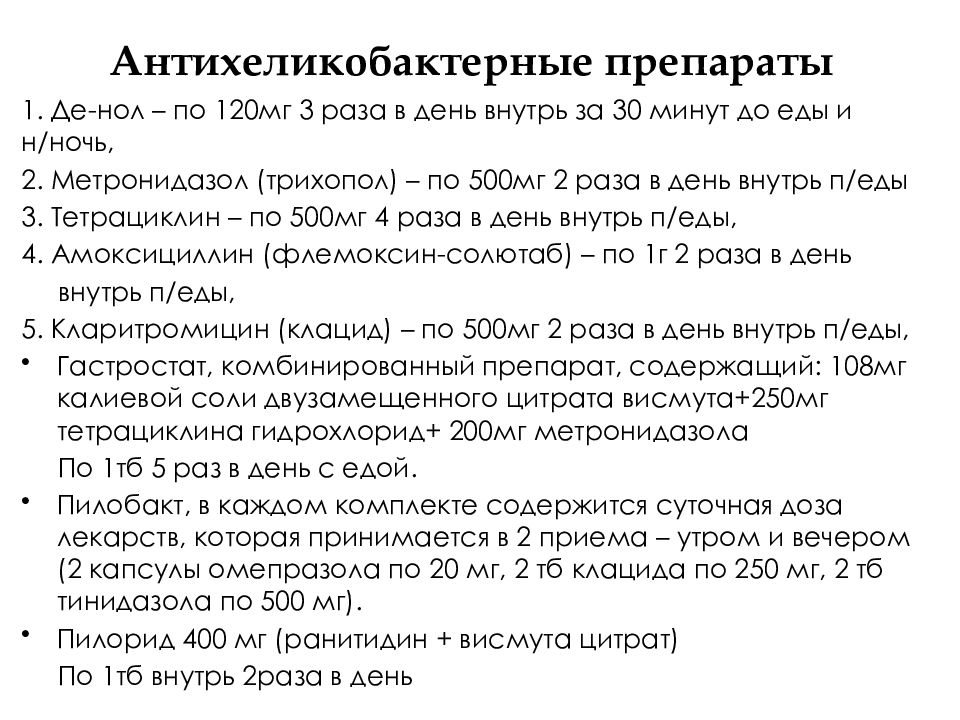 Антихеликобактерные препараты

1. Де-нол – по 120мг 3 раза в день внутрь за 30 минут до еды и н/ночь,

2. Метронидазол (трихопол) – по 500мг 2 раза в день внутрь п/еды

3. Тетрациклин – по 500мг 4 раза в день внутрь п/еды,

4. Амоксициллин (флемоксин-солютаб) – по 1г 2 раза в день внутрь п/еды,

5. Кларитромицин (клацид) – по 500мг 2 раза в день внутрь п/еды,

• Гастростат, комбинированный препарат, содержащий: 108мг калиевой соли двузамещенного цитрата висмута+250мг тетрациклина гидрохлорид+ 200мг метронидазола

По 1тб 5 раз в день с едой.

• Пилобакт, в каждом комплекте содержится суточная доза лекарств, которая принимается в 2 приема – утром и вечером (2 капсулы омепразола по 20 мг, 2 тб клацида по 250 мг, 2 тб тинидазола по 500 мг).

• Пилорид 400 мг (ранитидин + висмута цитрат)

По 1тб внутрь 2раза в день